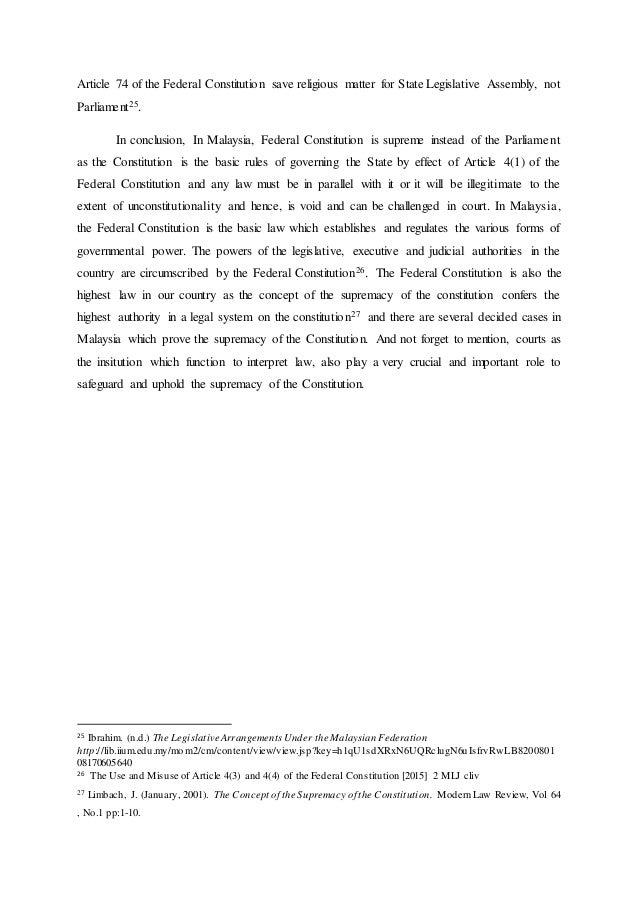 Article 74 of the Federal Constitution save religious matter for State Legislative Assembly, not Parliament$^{25}$.

In conclusion, In Malaysia, Federal Constitution is supreme instead of the Parliament as the Constitution is the basic rules of governing the State by effect of Article 4(1) of the Federal Constitution and any law must be in parallel with it or it will be illegitimate to the extent of unconstitutionality and hence, is void and can be challenged in court. In Malaysia, the Federal Constitution is the basic law which establishes and regulates the various forms of governmental power. The powers of the legislative, executive and judicial authorities in the country are circumscribed by the Federal Constitution$^{26}$. The Federal Constitution is also the highest law in our country as the concept of the supremacy of the constitution confers the highest authority in a legal system on the constitution$^{27}$ and there are several decided cases in Malaysia which prove the supremacy of the Constitution. And not forget to mention, courts as the insitution which function to interpret law, also play a very crucial and important role to safeguard and uphold the supremacy of the Constitution.

$^{25}$ Ibrahim. (n.d.) The Legislative Arrangements Under the Malaysian Federation http://lib.iium.edu.my/mom2/cm/content/view/view.jsp?key=h1qU1sdXRxN6UQRclugN6uIsfrvRwLB820080108170605640
$^{26}$ The Use and Misuse of Article 4(3) and 4(4) of the Federal Constitution [2015] 2 MLJ cliv
$^{27}$ Limbach, J. (January, 2001). The Concept of the Supremacy of the Constitution. Modern Law Review, Vol 64 , No.1 pp:1-10.